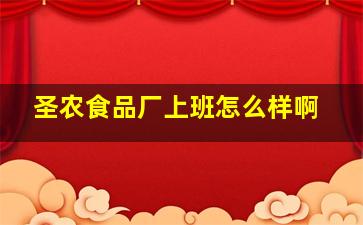 圣农食品厂上班怎么样啊